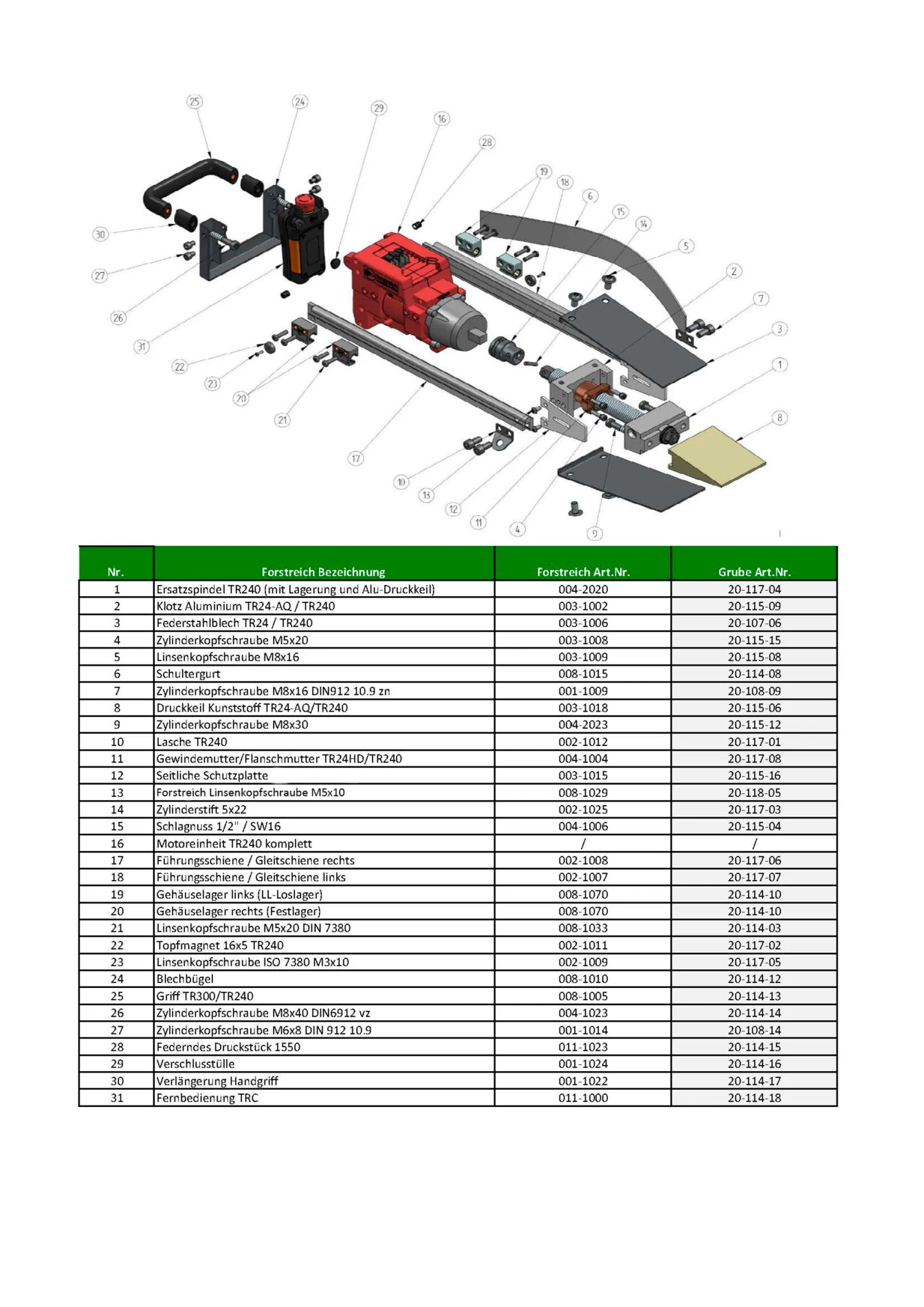 25 24 29 16 28 19 18 6 15 14 5 2 7 3 1 8 30 27 26 31 22 23 20 21 17 10 13 12 11 4 9

| Nr. | Forstreich Bezeichnung | Forstreich Art.Nr. | Grube Art.Nr. |
|---|---|---|---|
| 1 | Ersatzspindel TR240 (mit Lagerung und Alu-Druckkeil) | 004-2020 | 20-117-04 |
| 2 | Klotz Aluminium TR24-AQ / TR240 | 003-1002 | 20-115-09 |
| 3 | Federstahlblech TR24 / TR240 | 003-1006 | 20-107-06 |
| 4 | Zylinderkopfschraube M5x20 | 003-1008 | 20-115-15 |
| 5 | Linsenkopfschraube M8x16 | 003-1009 | 20-115-08 |
| 6 | Schultergurt | 008-1015 | 20-114-08 |
| 7 | Zylinderkopfschraube M8x16 DIN912 10.9 zn | 001-1009 | 20-108-09 |
| 8 | Druckkeil Kunststoff TR24-AQ/TR240 | 003-1018 | 20-115-06 |
| 9 | Zylinderkopfschraube M8x30 | 004-2023 | 20-115-12 |
| 10 | Lasche TR240 | 002-1012 | 20-117-01 |
| 11 | Gewindemutter/Flanschmutter TR24HD/TR240 | 004-1004 | 20-117-08 |
| 12 | Seitliche Schutzplatte | 003-1015 | 20-115-16 |
| 13 | Forstreich Linsenkopfschraube M5x10 | 008-1029 | 20-118-05 |
| 14 | Zylinderstift 5x22 | 002-1025 | 20-117-03 |
| 15 | Schlagnuss 1/2" / SW16 | 004-1006 | 20-115-04 |
| 16 | Motoreinheit TR240 komplett | / | / |
| 17 | Führungsschiene / Gleitschiene rechts | 002-1008 | 20-117-06 |
| 18 | Führungsschiene / Gleitschiene links | 002-1007 | 20-117-07 |
| 19 | Gehäuselager links (LL-Loslager) | 008-1070 | 20-114-10 |
| 20 | Gehäuselager rechts (Festlager) | 008-1070 | 20-114-10 |
| 21 | Linsenkopfschraube M5x20 DIN 7380 | 008-1033 | 20-114-03 |
| 22 | Topfmagnet 16x5 TR240 | 002-1011 | 20-117-02 |
| 23 | Linsenkopfschraube ISO 7380 M3x10 | 002-1009 | 20-117-05 |
| 24 | Blechbügel | 008-1010 | 20-114-12 |
| 25 | Griff TR300/TR240 | 008-1005 | 20-114-13 |
| 26 | Zylinderkopfschraube M8x40 DIN6912 vz | 004-1023 | 20-114-14 |
| 27 | Zylinderkopfschraube M6x8 DIN 912 10.9 | 001-1014 | 20-108-14 |
| 28 | Federndes Druckstück 1550 | 011-1023 | 20-114-15 |
| 29 | Verschlusstülle | 001-1024 | 20-114-16 |
| 30 | Verlängerung Handgriff | 001-1022 | 20-114-17 |
| 31 | Fernbedienung TRC | 011-1000 | 20-114-18 |